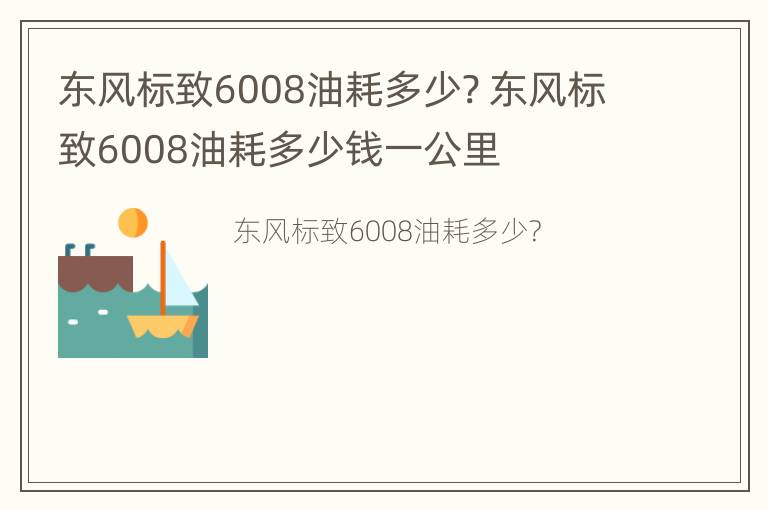 东风标致6008油耗多少? 东风标致6008油耗多少钱一公里

东风标致6008油耗多少?